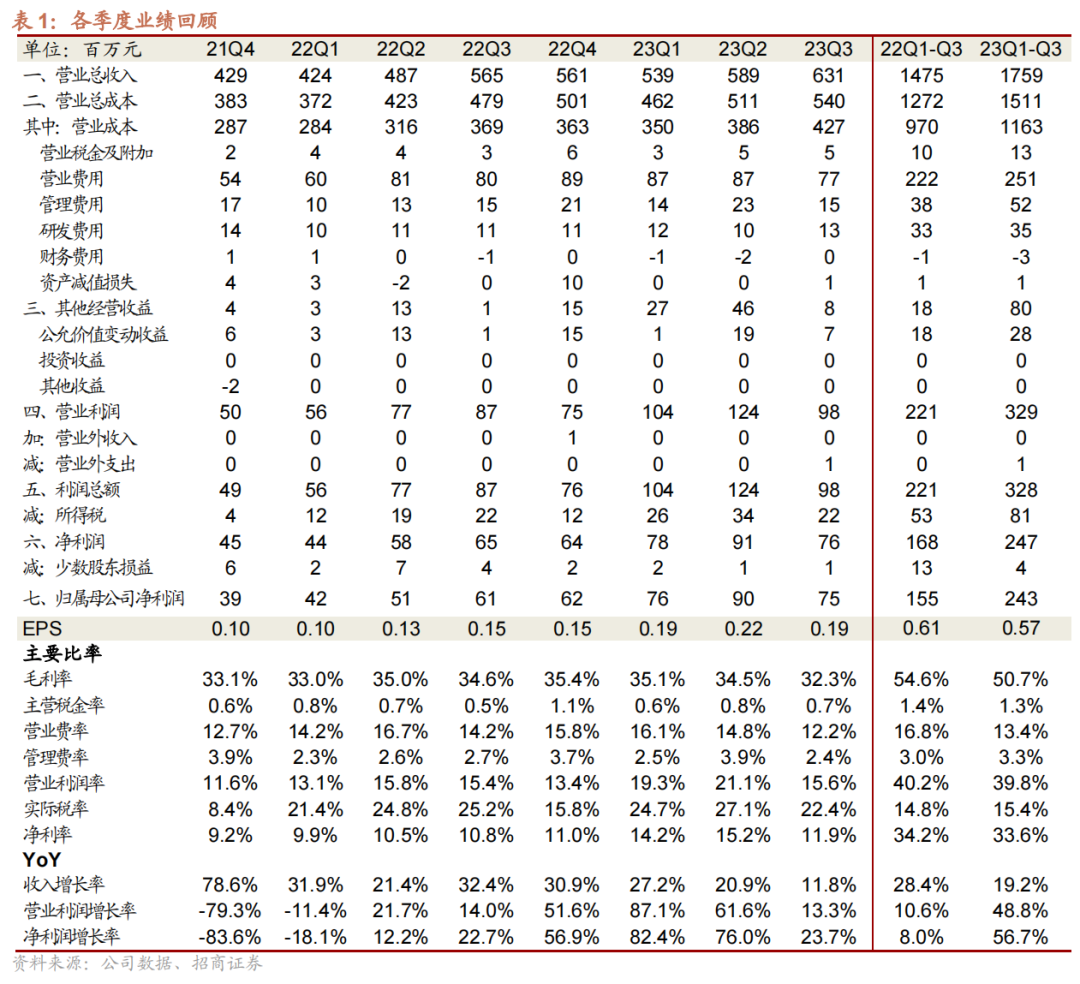 表1：各季度业绩回顾

| 单位：百万元 | 21Q4 | 22Q1 | 22Q2 | 22Q3 | 22Q4 | 23Q1 | 23Q2 | 23Q3 | 22Q1-Q3 | 23Q1-Q3 |
|---|---|---|---|---|---|---|---|---|---|---|
| 一、营业总收入 | 429 | 424 | 487 | 565 | 561 | 539 | 589 | 631 | 1475 | 1759 |
| 二、营业总成本 | 383 | 372 | 423 | 479 | 501 | 462 | 511 | 540 | 1272 | 1511 |
| 其中：营业成本 | 287 | 284 | 316 | 369 | 363 | 350 | 386 | 427 | 970 | 1163 |
| 营业税金及附加 | 2 | 4 | 4 | 3 | 6 | 3 | 5 | 5 | 10 | 13 |
| 营业费用 | 54 | 60 | 81 | 80 | 89 | 87 | 87 | 77 | 222 | 251 |
| 管理费用 | 17 | 10 | 13 | 15 | 21 | 14 | 23 | 15 | 38 | 52 |
| 研发费用 | 14 | 10 | 11 | 11 | 11 | 12 | 10 | 13 | 33 | 35 |
| 财务费用 | 1 | 1 | 0 | -1 | 0 | -1 | -2 | 0 | -1 | -3 |
| 资产减值损失 | 4 | 3 | -2 | 0 | 10 | 0 | 0 | 1 | 1 | 1 |
| 三、其他经营收益 | 4 | 3 | 13 | 1 | 15 | 27 | 46 | 8 | 18 | 80 |
| 公允价值变动收益 | 6 | 3 | 13 | 1 | 15 | 1 | 19 | 7 | 18 | 28 |
| 投资收益 | 0 | 0 | 0 | 0 | 0 | 0 | 0 | 0 | 0 | 0 |
| 其他收益 | -2 | 0 | 0 | 0 | 0 | 0 | 0 | 0 | 0 | 0 |
| 四、营业利润 | 50 | 56 | 77 | 87 | 75 | 104 | 124 | 98 | 221 | 329 |
| 加：营业外收入 | 0 | 0 | 0 | 0 | 1 | 0 | 0 | 0 | 0 | 0 |
| 减：营业外支出 | 0 | 0 | 0 | 0 | 0 | 0 | 0 | 1 | 0 | 1 |
| 五、利润总额 | 49 | 56 | 77 | 87 | 76 | 104 | 124 | 98 | 221 | 328 |
| 减：所得税 | 4 | 12 | 19 | 22 | 12 | 26 | 34 | 22 | 53 | 81 |
| 六、净利润 | 45 | 44 | 58 | 65 | 64 | 78 | 91 | 76 | 168 | 247 |
| 减：少数股东损益 | 6 | 2 | 7 | 4 | 2 | 2 | 1 | 1 | 13 | 4 |
| 七、归属母公司净利润 | 39 | 42 | 51 | 61 | 62 | 76 | 90 | 75 | 155 | 243 |
| EPS | 0.10 | 0.10 | 0.13 | 0.15 | 0.15 | 0.19 | 0.22 | 0.19 | 0.61 | 0.57 |
| 主要比率 | | | | | | | | | | |
| 毛利率 | 33.1% | 33.0% | 35.0% | 34.6% | 35.4% | 35.1% | 34.5% | 32.3% | 54.6% | 50.7% |
| 主营税金率 | 0.6% | 0.8% | 0.7% | 0.5% | 1.1% | 0.6% | 0.8% | 0.7% | 1.4% | 1.3% |
| 营业费率 | 12.7% | 14.2% | 16.7% | 14.2% | 15.8% | 16.1% | 14.8% | 12.2% | 16.8% | 13.4% |
| 管理费率 | 3.9% | 2.3% | 2.6% | 2.7% | 3.7% | 2.5% | 3.9% | 2.4% | 3.0% | 3.3% |
| 营业利润率 | 11.6% | 13.1% | 15.8% | 15.4% | 13.4% | 19.3% | 21.1% | 15.6% | 40.2% | 39.8% |
| 实际税率 | 8.4% | 21.4% | 24.8% | 25.2% | 15.8% | 24.7% | 27.1% | 22.4% | 14.8% | 15.4% |
| 净利率 | 9.2% | 9.9% | 10.5% | 10.8% | 11.0% | 14.2% | 15.2% | 11.9% | 34.2% | 33.6% |
| YoY | | | | | | | | | | |
| 收入增长率 | 78.6% | 31.9% | 21.4% | 32.4% | 30.9% | 27.2% | 20.9% | 11.8% | 28.4% | 19.2% |
| 营业利润增长率 | -79.3% | -11.4% | 21.7% | 14.0% | 51.6% | 87.1% | 61.6% | 13.3% | 10.6% | 48.8% |
| 净利润增长率 | -83.6% | -18.1% | 12.2% | 22.7% | 56.9% | 82.4% | 76.0% | 23.7% | 8.0% | 56.7% |

资料来源：公司数据、招商证券